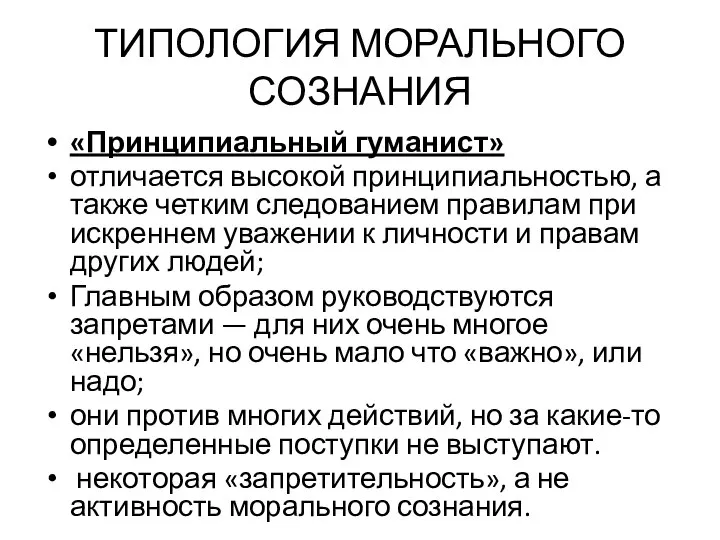 ТИПОЛОГИЯ МОРАЛЬНОГО СОЗНАНИЯ

• «Принципиальный гуманист»
• отличается высокой принципиальностью, а также четким следованием правилам при искреннем уважении к личности и правам других людей;
• Главным образом руководствуются запретами — для них очень многое «нельзя», но очень мало что «важно», или надо;
• они против многих действий, но за какие-то определенные поступки не выступают.
• некоторая «запретительность», а не активность морального сознания.